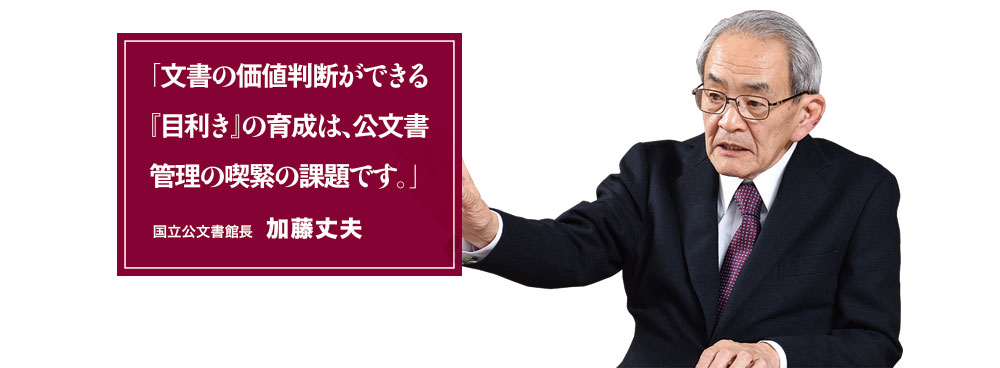 「文書の価値判断ができる『目利き』の育成は、公文書管理の喫緊の課題です。」

国立公文書館長　加藤丈夫